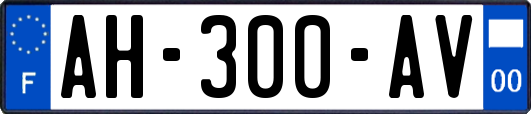 F
AH-300-AV
00